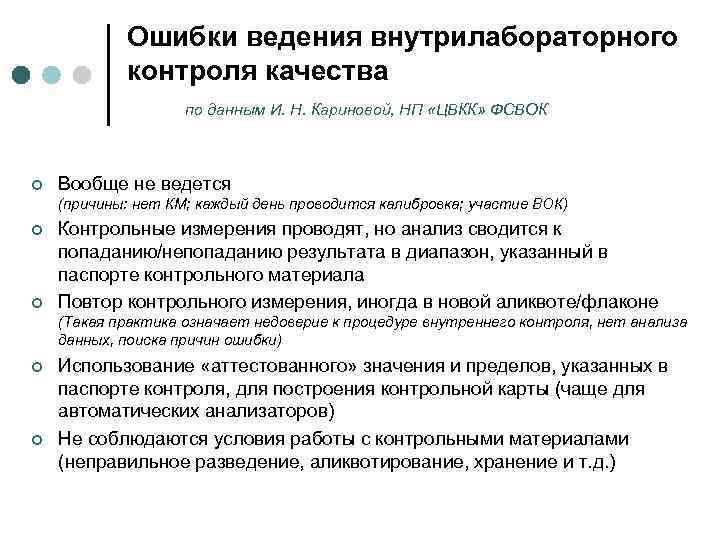 Ошибки ведения внутрилабораторного контроля качества

по данным И. Н. Кариновой, НП «ЦВКК» ФСВОК

Вообще не ведется
(причины: нет КМ; каждый день проводится калибровка; участие ВОК)

Контрольные измерения проводят, но анализ сводится к попаданию/непопаданию результата в диапазон, указанный в паспорте контрольного материала

Повтор контрольного измерения, иногда в новой аликвоте/флаконе
(Такая практика означает недоверие к процедуре внутреннего контроля, нет анализа данных, поиска причин ошибки)

Использование «аттестованного» значения и пределов, указанных в паспорте контроля, для построения контрольной карты (чаще для автоматических анализаторов)

Не соблюдаются условия работы с контрольными материалами (неправильное разведение, аликвотирование, хранение и т.д.)